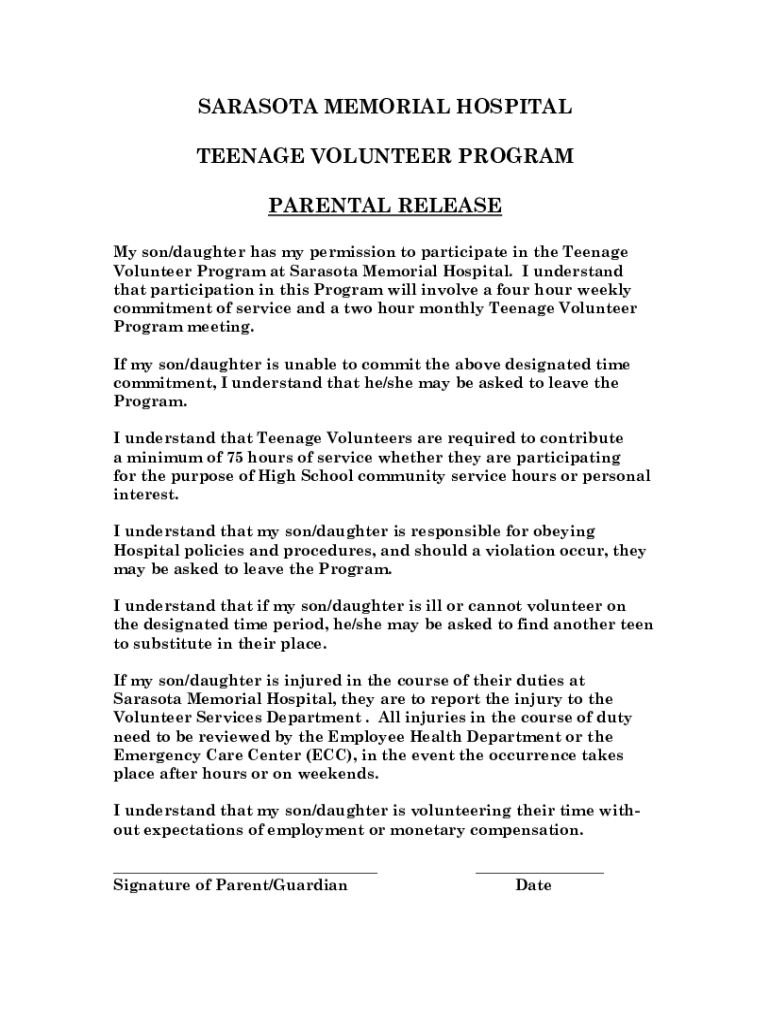 SARASOTA MEMORIAL HOSPITAL

TEENAGE VOLUNTEER PROGRAM

PARENTAL RELEASE

My son/daughter has my permission to participate in the Teenage Volunteer Program at Sarasota Memorial Hospital. I understand that participation in this Program will involve a four hour weekly commitment of service and a two hour monthly Teenage Volunteer Program meeting.

If my son/daughter is unable to commit the above designated time commitment, I understand that he/she may be asked to leave the Program.

I understand that Teenage Volunteers are required to contribute a minimum of 75 hours of service whether they are participating for the purpose of High School community service hours or personal interest.

I understand that my son/daughter is responsible for obeying Hospital policies and procedures, and should a violation occur, they may be asked to leave the Program.

I understand that if my son/daughter is ill or cannot volunteer on the designated time period, he/she may be asked to find another teen to substitute in their place.

If my son/daughter is injured in the course of their duties at Sarasota Memorial Hospital, they are to report the injury to the Volunteer Services Department . All injuries in the course of duty need to be reviewed by the Employee Health Department or the Emergency Care Center (ECC), in the event the occurrence takes place after hours or on weekends.

I understand that my son/daughter is volunteering their time without expectations of employment or monetary compensation.

Signature of Parent/Guardian

Date